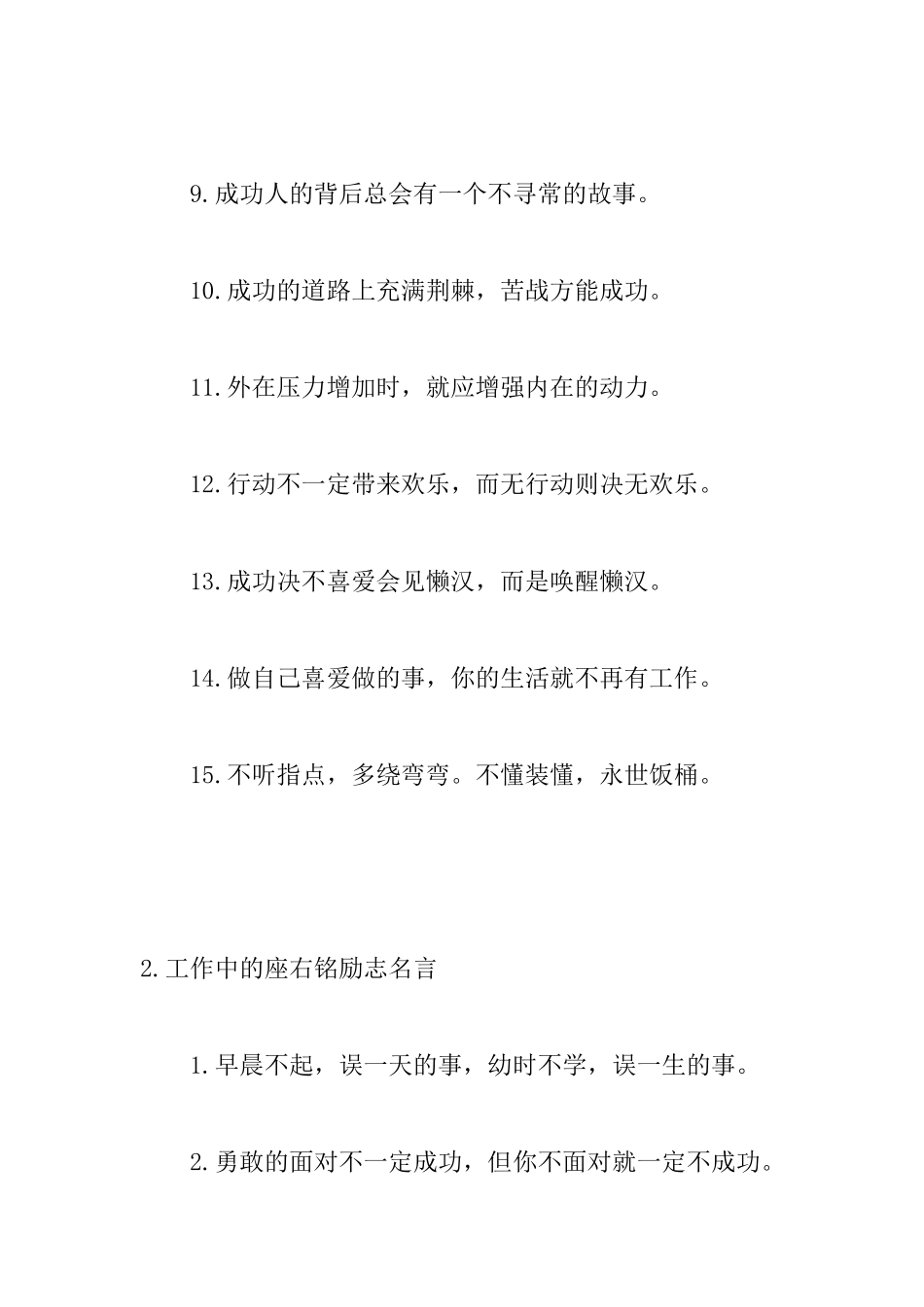 9.成功人的背后总会有一个不寻常的故事。

10.成功的道路上充满荆棘，苦战方能成功。

11.外在压力增加时，就应增强内在的动力。

12.行动不一定带来欢乐，而无行动则决无欢乐。

13.成功决不喜爱会见懒汉，而是唤醒懒汉。

14.做自己喜爱做的事，你的生活就不再有工作。

15.不听指点，多绕弯弯。不懂装懂，永世饭桶。

2.工作中的座右铭励志名言

1.早晨不起，误一天的事，幼时不学，误一生的事。

2.勇敢的面对不一定成功，但你不面对就一定不成功。